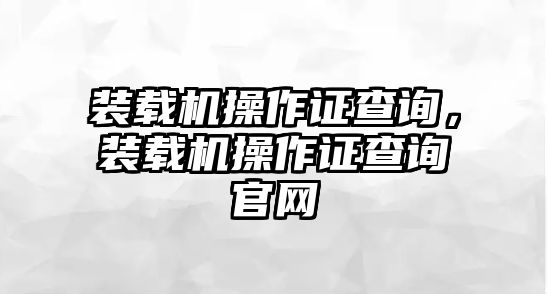 装载机操作证查询，装载机操作证查询官网